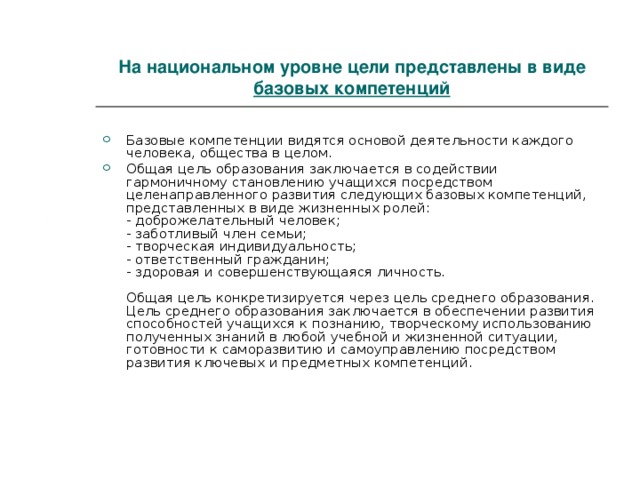 На национальном уровне цели представлены в виде базовых компетенций

Базовые компетенции видятся основой деятельности каждого человека, общества в целом.

Общая цель образования заключается в содействии гармоничному становлению учащихся посредством целенаправленного развития следующих базовых компетенций, представленных в виде жизненных ролей:
- доброжелательный человек;
- заботливый член семьи;
- творческая индивидуальность;
- ответственный гражданин;
- здоровая и совершенствующаяся личность.

Общая цель конкретизируется через цель среднего образования. Цель среднего образования заключается в обеспечении развития способностей учащихся к познанию, творческому использованию полученных знаний в любой учебной и жизненной ситуации, готовности к саморазвитию и самоуправлению посредством развития ключевых и предметных компетенций.